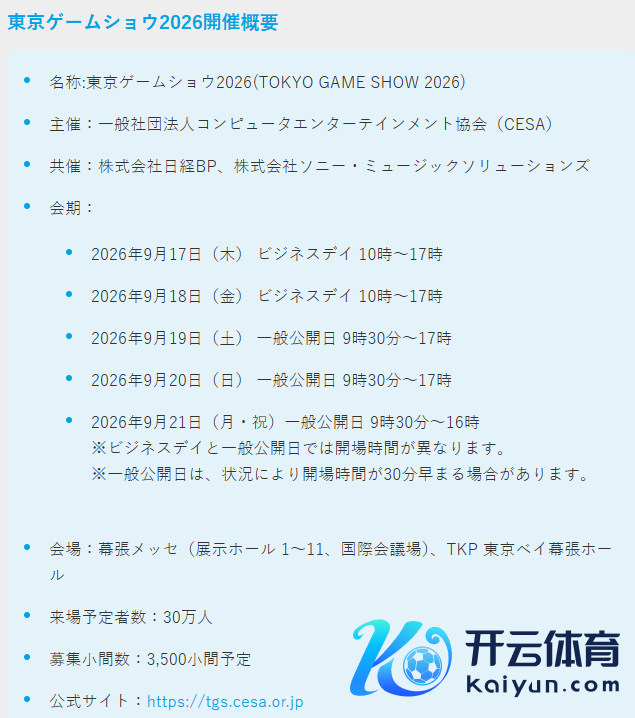 東京ゲームショウ2026開催概要

- 名称:東京ゲームショウ2026(TOKYO GAME SHOW 2026)
- 主催：一般社団法人コンピュータエンターテインメント協会（CESA）
- 共催：株式会社日経BP、株式会社ソニー・ミュージックソリューションズ
- 会期：
  - 2026年9月17日（木） ビジネスデイ 10時～17時
  - 2026年9月18日（金） ビジネスデイ 10時～17時
  - 2026年9月19日（土） 一般公開日 9時30分～17時
  - 2026年9月20日（日） 一般公開日 9時30分～17時
  - 2026年9月21日（月・祝）一般公開日 9時30分～16時
    ※ビジネスデイと一般公開日では開場時間が異なります。
    ※一般公開日は、状況により開場時間が30分早まる場合があります。
- 会場：幕張メッセ（展示ホール 1～11、国際会議場）、TKP 東京ベイ幕張ホール
- 来場予定者数：30万人
- 募集小間数：3,500小間予定
- 公式サイト：https://tgs.cesa.or.jp

开云体育
kaiyun.com